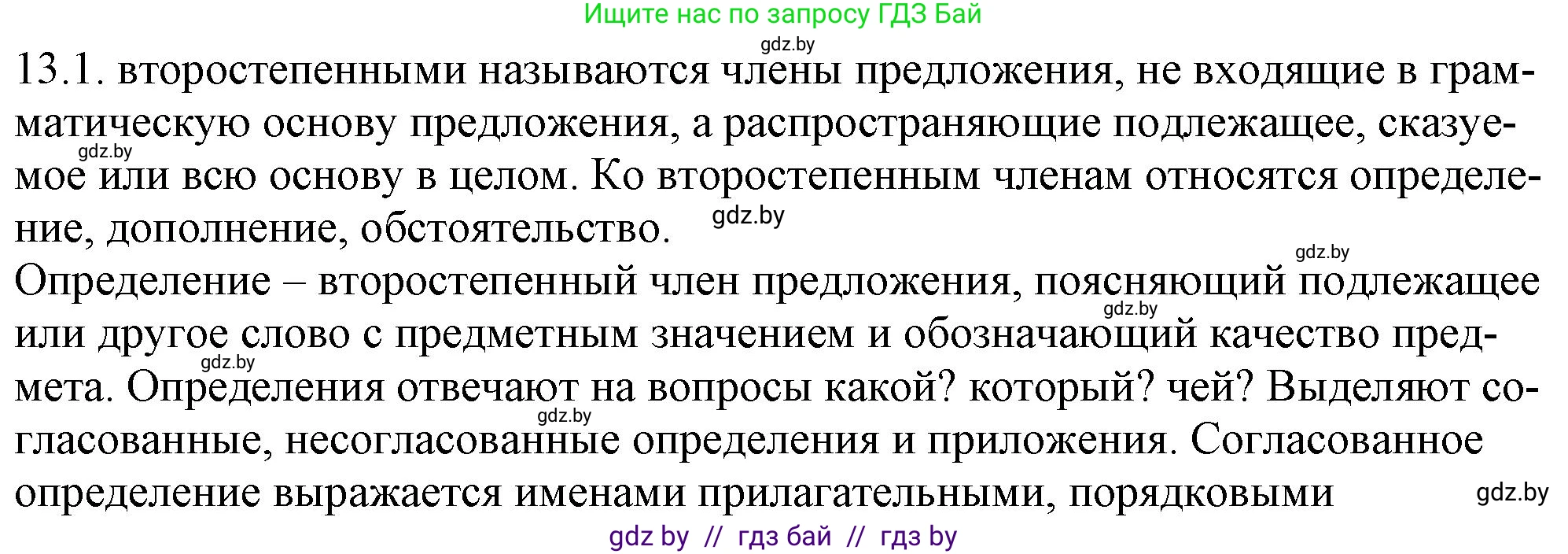 Ищите нас по запросу ГДЗ Бай

gdz.by

13.1. второстепенными называются члены предложения, не входящие в грамматическую основу предложения, а распространяющие подлежащее, сказуемое или всю основу в целом. Ко второстепенным членам относятся определение, дополнение, обстоятельство.

gdz.by gdz.by gdz.by

Определение – второстепенный член предложения, поясняющий подлежащее или другое слово с предметным значением и обозначающий качество предмета. Определения отвечают на вопросы какой? который? чей? Выделяют согласованные, несогласованные определения и приложения. Согласованное определение выражается именами прилагательными, порядковыми

gdz.by gdz.by gdz.by gdz.by

gdz by // гдз бай // гдз by